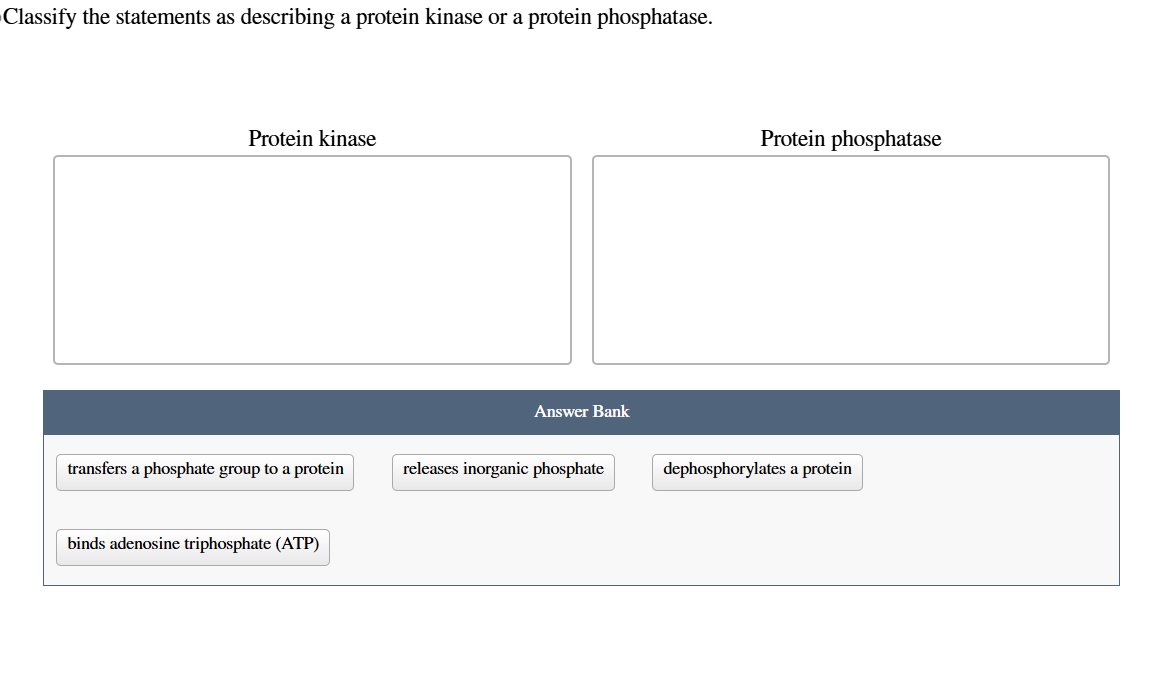 Classify the statements as describing a protein kinase or a protein phosphatase.

Protein kinase

Protein phosphatase

Answer Bank

transfers a phosphate group to a protein

releases inorganic phosphate

dephosphorylates a protein

binds adenosine triphosphate (ATP)